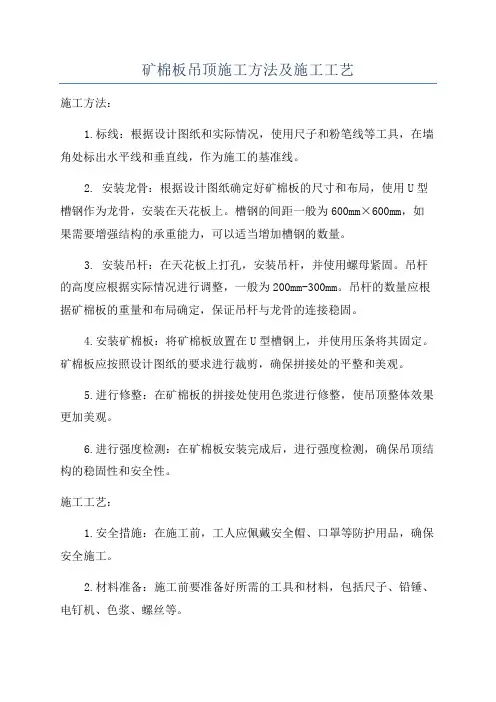 矿棉板吊顶施工方法及施工工艺

施工方法：

1.标线：根据设计图纸和实际情况，使用尺子和粉笔线等工具，在墙角处标出水平线和垂直线，作为施工的基准线。

2. 安装龙骨：根据设计图纸确定好矿棉板的尺寸和布局，使用U型槽钢作为龙骨，安装在天花板上。槽钢的间距一般为600mm×600mm，如果需要增强结构的承重能力，可以适当增加槽钢的数量。

3. 安装吊杆：在天花板上打孔，安装吊杆，并使用螺母紧固。吊杆的高度应根据实际情况进行调整，一般为200mm-300mm。吊杆的数量应根据矿棉板的重量和布局确定，保证吊杆与龙骨的连接稳固。

4.安装矿棉板：将矿棉板放置在U型槽钢上，并使用压条将其固定。矿棉板应按照设计图纸的要求进行裁剪，确保拼接处的平整和美观。

5.进行修整：在矿棉板的拼接处使用色浆进行修整，使吊顶整体效果更加美观。

6.进行强度检测：在矿棉板安装完成后，进行强度检测，确保吊顶结构的稳固性和安全性。

施工工艺：

1.安全措施：在施工前，工人应佩戴安全帽、口罩等防护用品，确保安全施工。

2.材料准备：施工前要准备好所需的工具和材料，包括尺子、铅锤、电钉机、色浆、螺丝等。